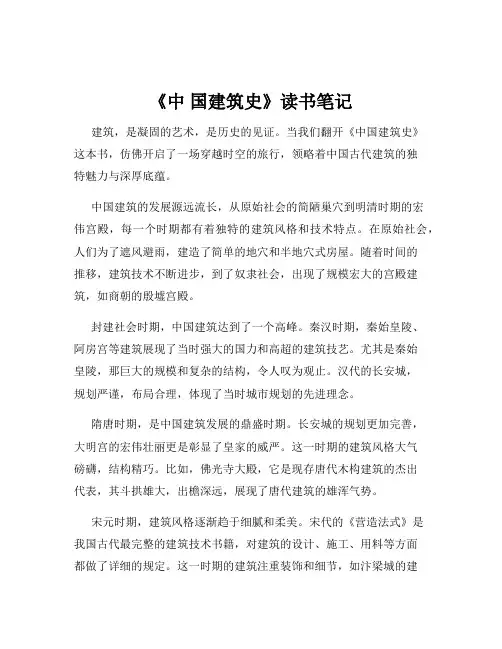 《中 国建筑史》读书笔记

建筑，是凝固的艺术，是历史的见证。当我们翻开《中国建筑史》这本书，仿佛开启了一场穿越时空的旅行，领略着中国古代建筑的独特魅力与深厚底蕴。

中国建筑的发展源远流长，从原始社会的简陋巢穴到明清时期的宏伟宫殿，每一个时期都有着独特的建筑风格和技术特点。在原始社会，人们为了遮风避雨，建造了简单的地穴和半地穴式房屋。随着时间的推移，建筑技术不断进步，到了奴隶社会，出现了规模宏大的宫殿建筑，如商朝的殷墟宫殿。

封建社会时期，中国建筑达到了一个高峰。秦汉时期，秦始皇陵、阿房宫等建筑展现了当时强大的国力和高超的建筑技艺。尤其是秦始皇陵，那巨大的规模和复杂的结构，令人叹为观止。汉代的长安城，规划严谨，布局合理，体现了当时城市规划的先进理念。

隋唐时期，是中国建筑发展的鼎盛时期。长安城的规划更加完善，大明宫的宏伟壮丽更是彰显了皇家的威严。这一时期的建筑风格大气磅礴，结构精巧。比如，佛光寺大殿，它是现存唐代木构建筑的杰出代表，其斗拱雄大，出檐深远，展现了唐代建筑的雄浑气势。

宋元时期，建筑风格逐渐趋于细腻和柔美。宋代的《营造法式》是我国古代最完整的建筑技术书籍，对建筑的设计、施工、用料等方面都做了详细的规定。这一时期的建筑注重装饰和细节，如汴梁城的建